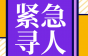 紧急
寻人